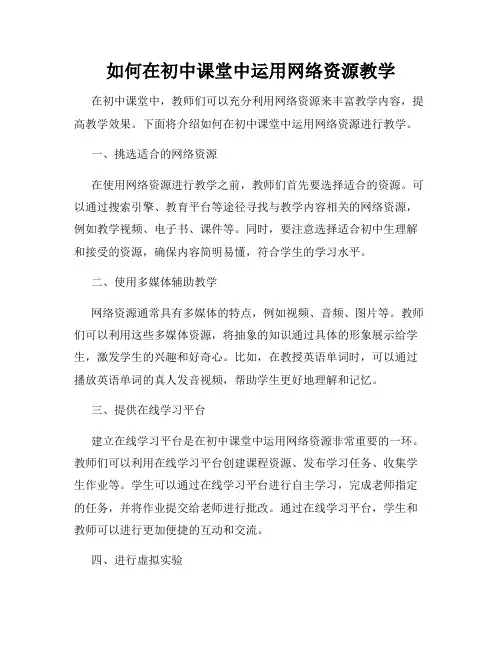 如何在初中课堂中运用网络资源教学

在初中课堂中，教师们可以充分利用网络资源来丰富教学内容，提高教学效果。下面将介绍如何在初中课堂中运用网络资源进行教学。

一、挑选适合的网络资源

在使用网络资源进行教学之前，教师们首先要选择适合的资源。可以通过搜索引擎、教育平台等途径寻找与教学内容相关的网络资源，例如教学视频、电子书、课件等。同时，要注意选择适合初中生理解和接受的资源，确保内容简明易懂，符合学生的学习水平。

二、使用多媒体辅助教学

网络资源通常具有多媒体的特点，例如视频、音频、图片等。教师们可以利用这些多媒体资源，将抽象的知识通过具体的形象展示给学生，激发学生的兴趣和好奇心。比如，在教授英语单词时，可以通过播放英语单词的真人发音视频，帮助学生更好地理解和记忆。

三、提供在线学习平台

建立在线学习平台是在初中课堂中运用网络资源非常重要的一环。教师们可以利用在线学习平台创建课程资源、发布学习任务、收集学生作业等。学生可以通过在线学习平台进行自主学习，完成老师指定的任务，并将作业提交给老师进行批改。通过在线学习平台，学生和教师可以进行更加便捷的互动和交流。

四、进行虚拟实验